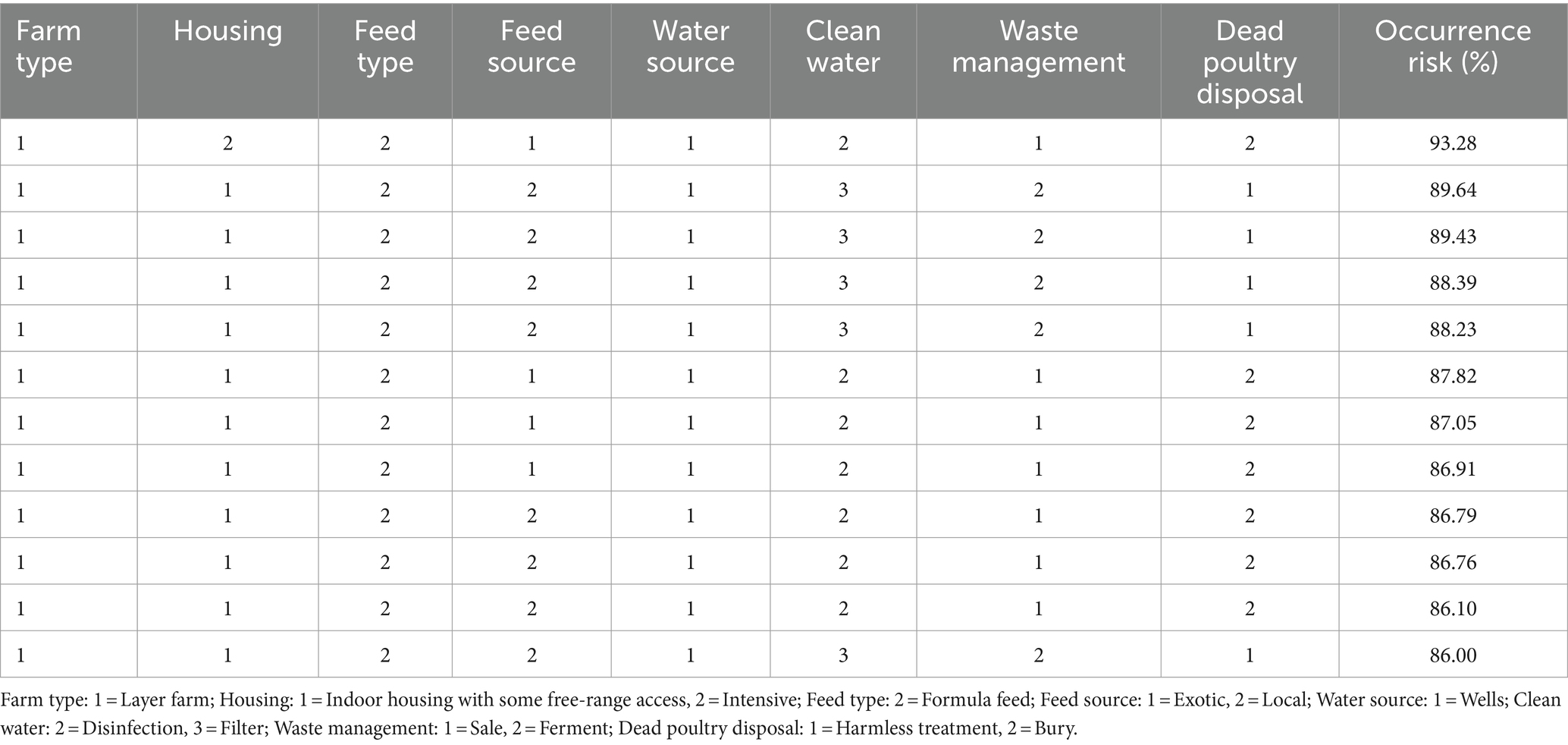 | Farm type | Housing | Feed type | Feed source | Water source | Clean water | Waste management | Dead poultry disposal | Occurrence risk (%) |
|---|---|---|---|---|---|---|---|---|
| 1 | 2 | 2 | 1 | 1 | 2 | 1 | 2 | 93.28 |
| 1 | 1 | 2 | 2 | 1 | 3 | 2 | 1 | 89.64 |
| 1 | 1 | 2 | 2 | 1 | 3 | 2 | 1 | 89.43 |
| 1 | 1 | 2 | 2 | 1 | 3 | 2 | 1 | 88.39 |
| 1 | 1 | 2 | 2 | 1 | 3 | 2 | 1 | 88.23 |
| 1 | 1 | 2 | 1 | 1 | 2 | 1 | 2 | 87.82 |
| 1 | 1 | 2 | 1 | 1 | 2 | 1 | 2 | 87.05 |
| 1 | 1 | 2 | 1 | 1 | 2 | 1 | 2 | 86.91 |
| 1 | 1 | 2 | 2 | 1 | 2 | 1 | 2 | 86.79 |
| 1 | 1 | 2 | 2 | 1 | 2 | 1 | 2 | 86.76 |
| 1 | 1 | 2 | 2 | 1 | 2 | 1 | 2 | 86.10 |
| 1 | 1 | 2 | 2 | 1 | 3 | 2 | 1 | 86.00 |

Farm type: 1 = Layer farm; Housing: 1 = Indoor housing with some free-range access, 2 = Intensive; Feed type: 2 = Formula feed; Feed source: 1 = Exotic, 2 = Local; Water source: 1 = Wells; Clean water: 2 = Disinfection, 3 = Filter; Waste management: 1 = Sale, 2 = Ferment; Dead poultry disposal: 1 = Harmless treatment, 2 = Bury.